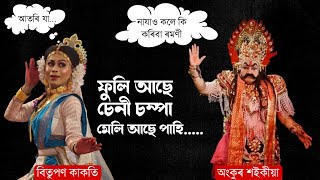 আতৰি যা...

নাযাও কলে কি কৰিবা ৰমণী

ফুলি আছে চেনী চম্পা মেলি আছে পাহি.....

বিতুপণ কাকতি

অংকুৰ শইকীয়া